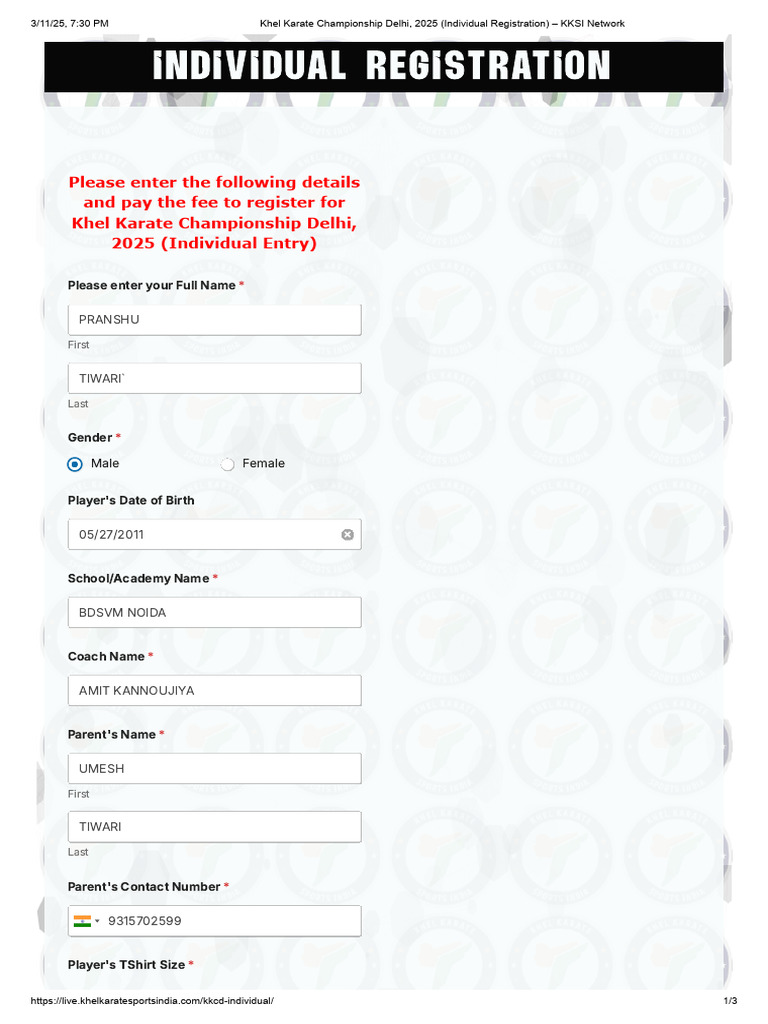 3/11/25, 7:30 PM Khel Karate Championship Delhi, 2025 (Individual Registration) – KKSI Network

INDIVIDUAL REGISTRATION

Please enter the following details and pay the fee to register for Khel Karate Championship Delhi, 2025 (Individual Entry)

Please enter your Full Name *

PRANSHU

First

TIWARI`

Last

Gender *

Male

Female

Player's Date of Birth

05/27/2011

School/Academy Name *

BDSVM NOIDA

Coach Name *

AMIT KANNOUJIYA

Parent's Name *

UMESH

First

TIWARI

Last

Parent's Contact Number *

9315702599

Player's TShirt Size *

https://live.khelkaratesportsindia.com/kkcd-individual/ 1/3